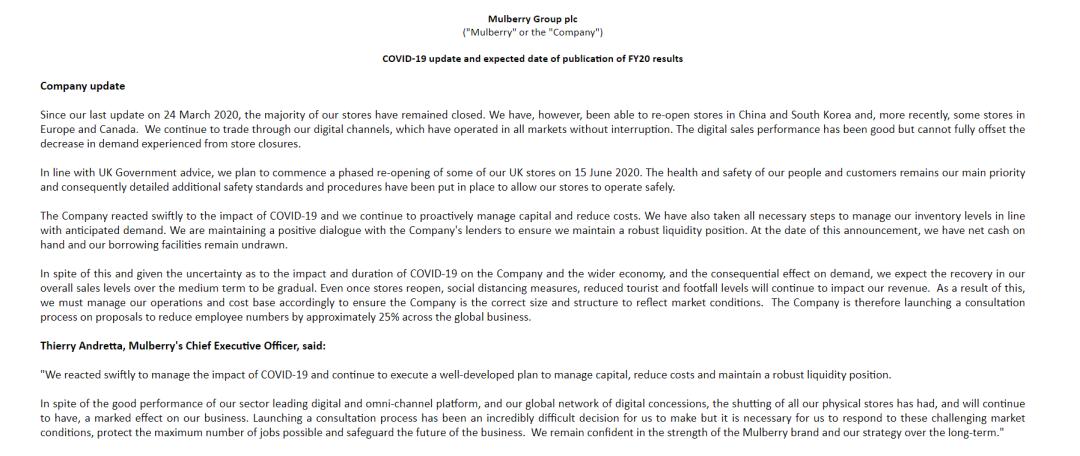 Mulberry Group plc
("Mulberry" or the "Company")

COVID-19 update and expected date of publication of FY20 results

Company update

Since our last update on 24 March 2020, the majority of our stores have remained closed. We have, however, been able to re-open stores in China and South Korea and, more recently, some stores in Europe and Canada. We continue to trade through our digital channels, which have operated in all markets without interruption. The digital sales performance has been good but cannot fully offset the decrease in demand experienced from store closures.

In line with UK Government advice, we plan to commence a phased re-opening of some of our UK stores on 15 June 2020. The health and safety of our people and customers remains our main priority and consequently detailed additional safety standards and procedures have been put in place to allow our stores to operate safely.

The Company reacted swiftly to the impact of COVID-19 and we continue to proactively manage capital and reduce costs. We have also taken all necessary steps to manage our inventory levels in line with anticipated demand. We are maintaining a positive dialogue with the Company's lenders to ensure we maintain a robust liquidity position. At the date of this announcement, we have net cash on hand and our borrowing facilities remain undrawn.

In spite of this and given the uncertainty as to the impact and duration of COVID-19 on the Company and the wider economy, and the consequential effect on demand, we expect the recovery in our overall sales levels over the medium term to be gradual. Even once stores reopen, social distancing measures, reduced tourist and footfall levels will continue to impact our revenue. As a result of this, we must manage our operations and cost base accordingly to ensure the Company is the correct size and structure to reflect market conditions. The Company is therefore launching a consultation process on proposals to reduce employee numbers by approximately 25% across the global business.

Thierry Andretta, Mulberry's Chief Executive Officer, said:

"We reacted swiftly to manage the impact of COVID-19 and continue to execute a well-developed plan to manage capital, reduce costs and maintain a robust liquidity position.

In spite of the good performance of our sector leading digital and omni-channel platform, and our global network of digital concessions, the shutting of all our physical stores has had, and will continue to have, a marked effect on our business. Launching a consultation process has been an incredibly difficult decision for us to make but it is necessary for us to respond to these challenging market conditions, protect the maximum number of jobs possible and safeguard the future of the business. We remain confident in the strength of the Mulberry brand and our strategy over the long-term."